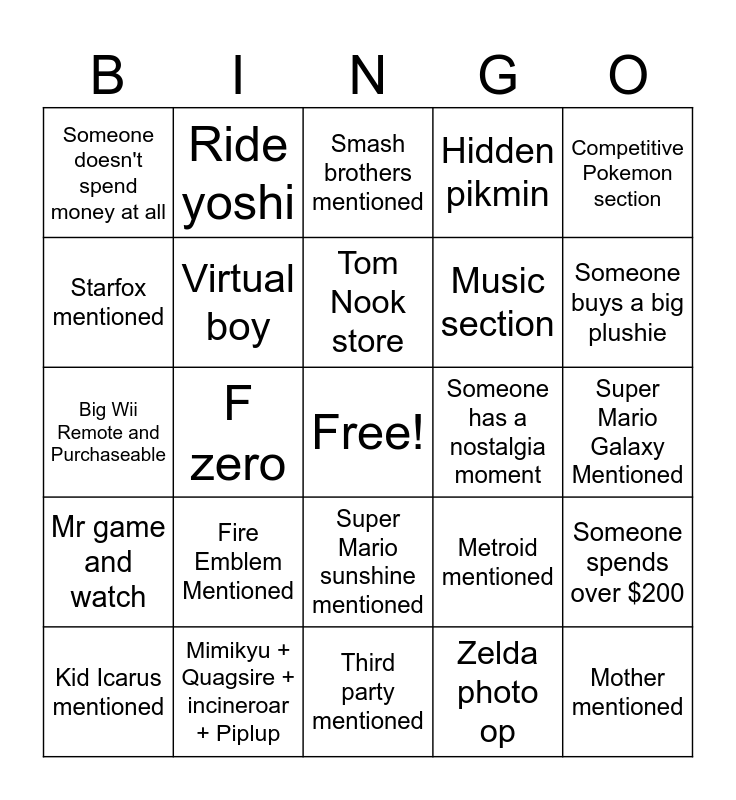 | B | I | N | G | O |
|---|---|---|---|---|
| Someone doesn't spend money at all | Ride yoshi | Smash brothers mentioned | Hidden pikmin | Competitive Pokemon section |
| Starfox mentioned | Virtual boy | Tom Nook store | Music section | Someone buys a big plushie |
| Big Wii Remote and Purchaseable | F zero | Free! | Someone has a nostalgia moment | Super Mario Galaxy Mentioned |
| Mr game and watch | Fire Emblem Mentioned | Super Mario sunshine mentioned | Metroid mentioned | Someone spends over $200 |
| Kid Icarus mentioned | Mimikyu + Quagsire + incineroar + Piplup | Third party mentioned | Zelda photo op | Mother mentioned |